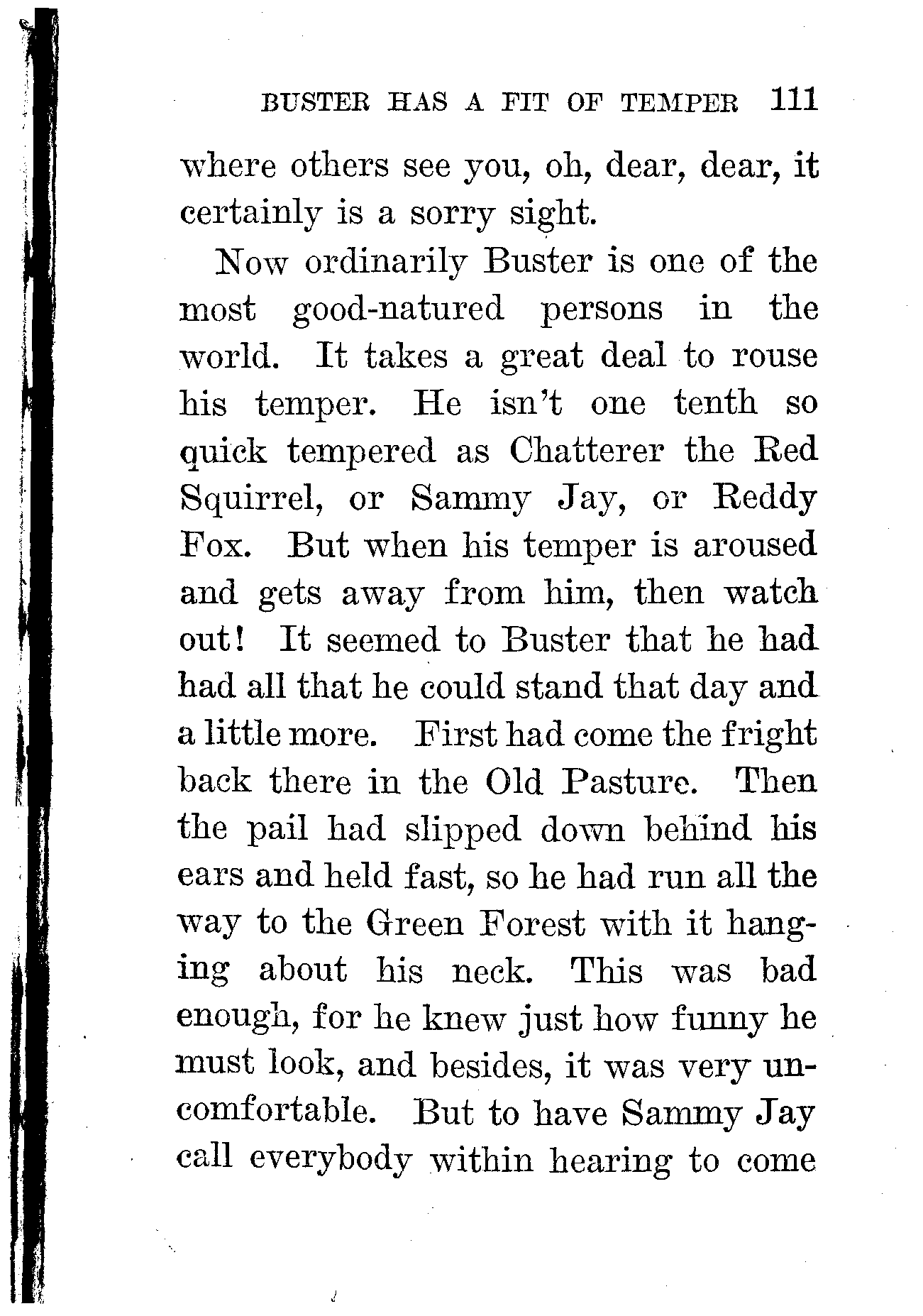 BUSTER HAS A FIT OF TEMPER 111

where others see you, oh, dear, dear, it certainly is a sorry sight.

Now ordinarily Buster is one of the most good-natured persons in the world. It takes a great deal to rouse his temper. He isn't one tenth so quick tempered as Chatterer the Red Squirrel, or Sammy Jay, or Reddy Fox. But when his temper is aroused and gets away from him, then watch out! It seemed to Buster that he had had all that he could stand that day and a little more. First had come the fright back there in the Old Pasture. Then the pail had slipped down behind his ears and held fast, so he had run all the way to the Green Forest with it hanging about his neck. This was bad enough, for he knew just how funny he must look, and besides, it was very uncomfortable. But to have Sammy Jay call everybody within hearing to come